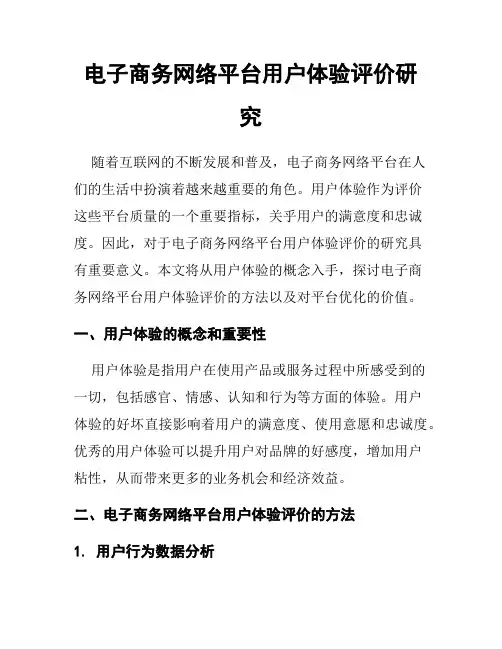 电子商务网络平台用户体验评价研究

随着互联网的不断发展和普及，电子商务网络平台在人们的生活中扮演着越来越重要的角色。用户体验作为评价这些平台质量的一个重要指标，关乎用户的满意度和忠诚度。因此，对于电子商务网络平台用户体验评价的研究具有重要意义。本文将从用户体验的概念入手，探讨电子商务网络平台用户体验评价的方法以及对平台优化的价值。

一、用户体验的概念和重要性

用户体验是指用户在使用产品或服务过程中所感受到的一切，包括感官、情感、认知和行为等方面的体验。用户体验的好坏直接影响着用户的满意度、使用意愿和忠诚度。优秀的用户体验可以提升用户对品牌的好感度，增加用户粘性，从而带来更多的业务机会和经济效益。

二、电子商务网络平台用户体验评价的方法

1. 用户行为数据分析